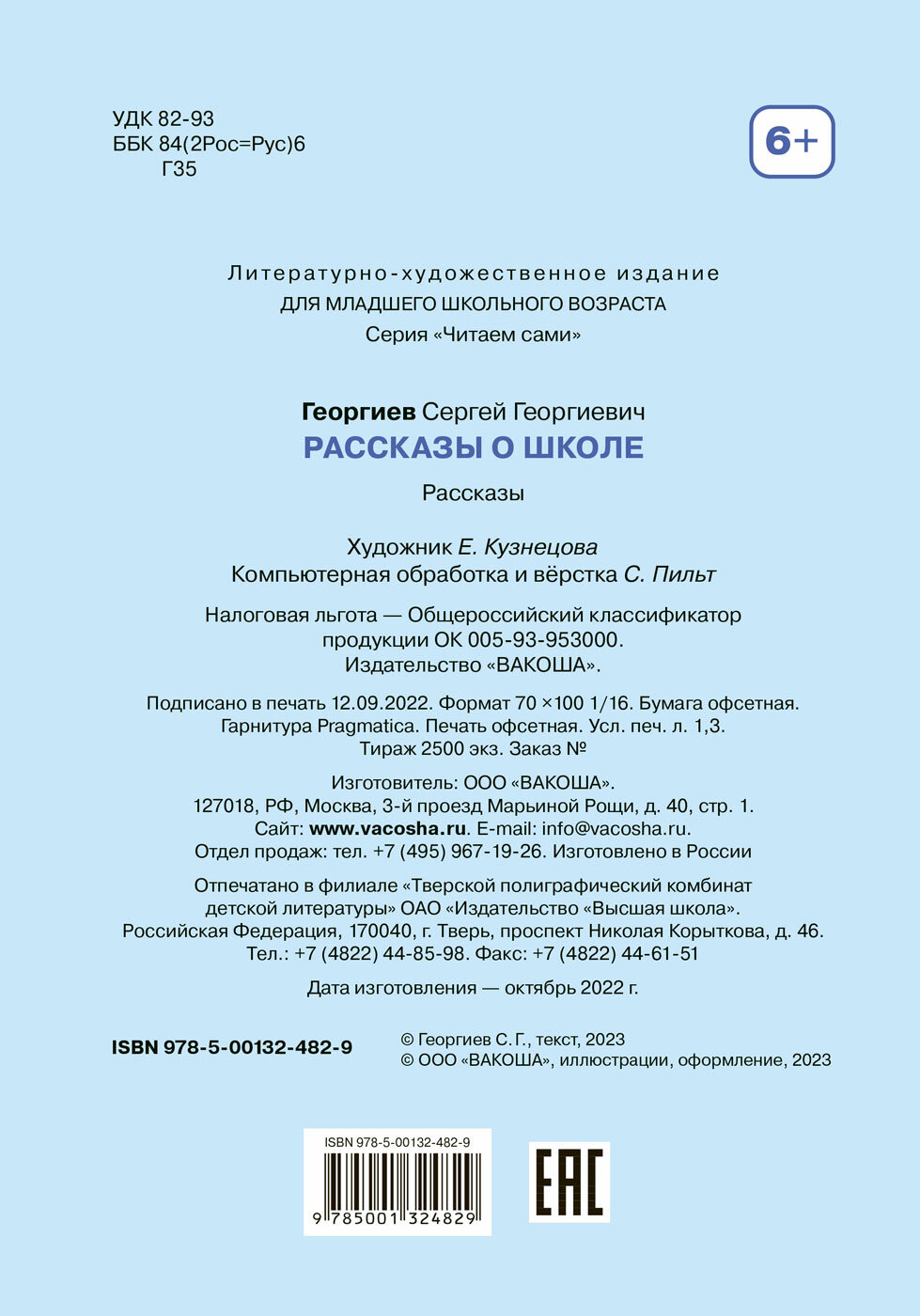 УДК 82-93
ББК 84(2Рос=Рус)6
Г35

6+

Литературно-художественное издание
ДЛЯ МЛАДШЕГО ШКОЛЬНОГО ВОЗРАСТА
Серия «Читаем сами»

Георгиев Сергей Георгиевич
РАССКАЗЫ О ШКОЛЕ

Рассказы

Художник Е. Кузнецова
Компьютерная обработка и вёрстка С. Пильт

Налоговая льгота — Общероссийский классификатор продукции ОК 005-93-953000.
Издательство «ВАКОША».

Подписано в печать 12.09.2022. Формат 70 ×100 1/16. Бумага офсетная.
Гарнитура Pragmatica. Печать офсетная. Усл. печ. л. 1,3.
Тираж 2500 экз. Заказ №

Изготовитель: ООО «ВАКОША».
127018, РФ, Москва, 3-й проезд Марьиной Рощи, д. 40, стр. 1.
Сайт: www.vacosha.ru. E-mail: info@vacosha.ru.
Отдел продаж: тел. +7 (495) 967-19-26. Изготовлено в России

Отпечатано в филиале «Тверской полиграфический комбинат детской литературы» ОАО «Издательство «Высшая школа».
Российская Федерация, 170040, г. Тверь, проспект Николая Корыткова, д. 46.
Тел.: +7 (4822) 44-85-98. Факс: +7 (4822) 44-61-51

Дата изготовления — октябрь 2022 г.

ISBN 978-5-00132-482-9

© Георгиев С. Г., текст, 2023
© ООО «ВАКОША», иллюстрации, оформление, 2023

ISBN 978-5-00132-482-9
9 785001 324829

EAC